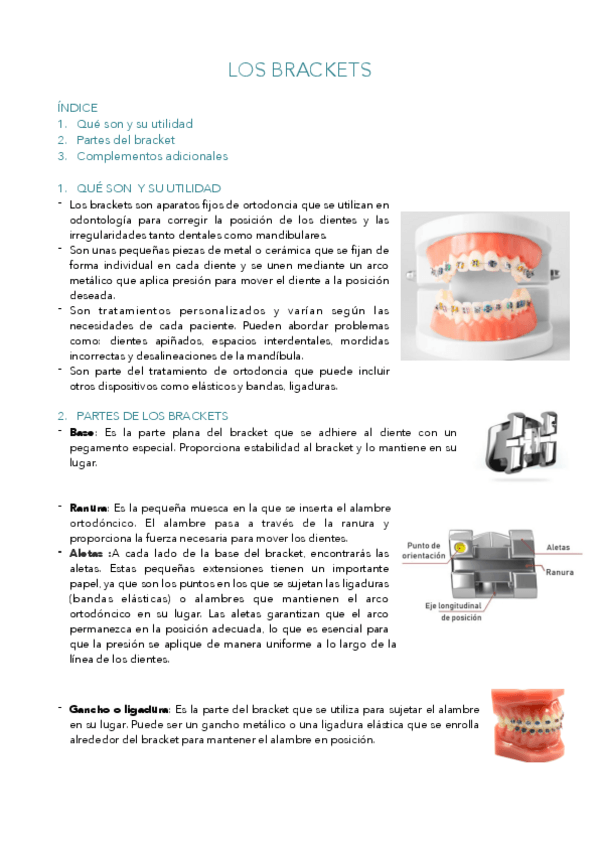 LOS BRACKETS

ÍNDICE
1. Qué son y su utilidad
2. Partes del bracket
3. Complementos adicionales

1. QUÉ SON Y SU UTILIDAD
- Los brackets son aparatos fijos de ortodoncia que se utilizan en odontología para corregir la posición de los dientes y las irregularidades tanto dentales como mandibulares.
- Son unas pequeñas piezas de metal o cerámica que se fijan de forma individual en cada diente y se unen mediante un arco metálico que aplica presión para mover el diente a la posición deseada.
- Son tratamientos personalizados y varían según las necesidades de cada paciente. Pueden abordar problemas como: dientes apiñados, espacios interdentales, mordidas incorrectas y desalineaciones de la mandíbula.
- Son parte del tratamiento de ortodoncia que puede incluir otros dispositivos como elásticos y bandas, ligaduras.

2. PARTES DE LOS BRACKETS
- Base: Es la parte plana del bracket que se adhiere al diente con un pegamento especial. Proporciona estabilidad al bracket y lo mantiene en su lugar.

- Ranura: Es la pequeña muesca en la que se inserta el alambre ortodóncico. El alambre pasa a través de la ranura y proporciona la fuerza necesaria para mover los dientes.
- Aletas :A cada lado de la base del bracket, encontrarás las aletas. Estas pequeñas extensiones tienen un importante papel, ya que son los puntos en los que se sujetan las ligaduras (bandas elásticas) o alambres que mantienen el arco ortodóncico en su lugar. Las aletas garantizan que el arco permanezca en la posición adecuada, lo que es esencial para que la presión se aplique de manera uniforme a lo largo de la línea de los dientes.

Punto de orientación
Aletas
Ranura
Eje longitudinal de posición

- Gancho o ligadura: Es la parte del bracket que se utiliza para sujetar el alambre en su lugar. Puede ser un gancho metálico o una ligadura elástica que se enrolla alrededor del bracket para mantener el alambre en posición.